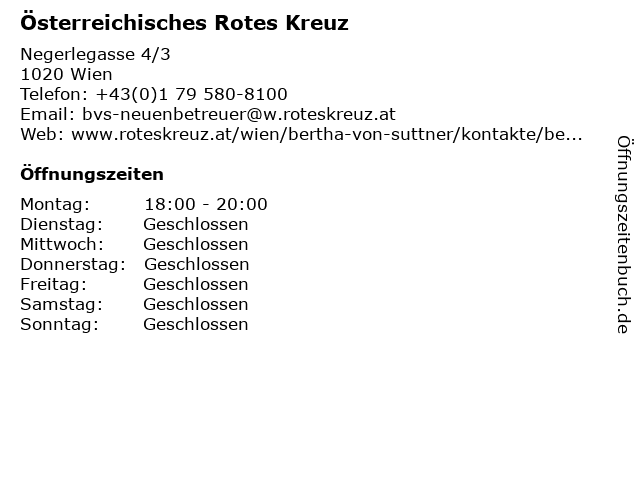 Österreichisches Rotes Kreuz

Negerlegasse 4/3
1020 Wien
Telefon: +43(0)1 79 580-8100
Email: bvs-neuenbetreuer@w.roteskreuz.at
Web: www.roteskreuz.at/wien/bertha-von-suttner/kontakte/be...

Öffnungszeiten

Montag: 18:00 - 20:00
Dienstag: Geschlossen
Mittwoch: Geschlossen
Donnerstag: Geschlossen
Freitag: Geschlossen
Samstag: Geschlossen
Sonntag: Geschlossen

Öffnungszeitenbuch.de